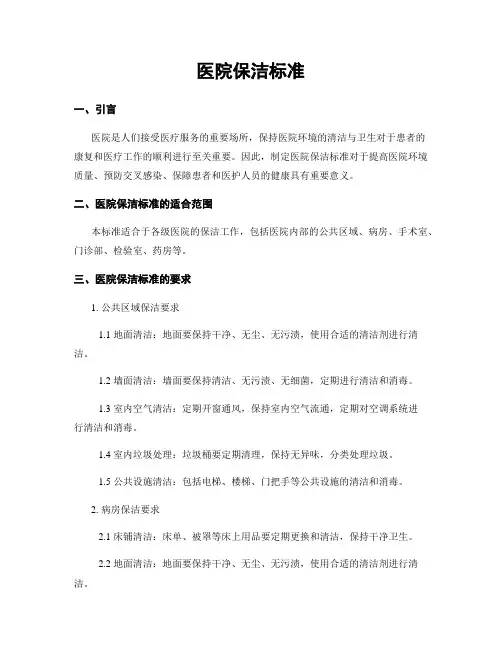 医院保洁标准

一、引言

医院是人们接受医疗服务的重要场所，保持医院环境的清洁与卫生对于患者的康复和医疗工作的顺利进行至关重要。因此，制定医院保洁标准对于提高医院环境质量、预防交叉感染、保障患者和医护人员的健康具有重要意义。

二、医院保洁标准的适合范围

本标准适合于各级医院的保洁工作，包括医院内部的公共区域、病房、手术室、门诊部、检验室、药房等。

三、医院保洁标准的要求

1. 公共区域保洁要求

1.1 地面清洁：地面要保持干净、无尘、无污渍，使用合适的清洁剂进行清洁。

1.2 墙面清洁：墙面要保持清洁、无污渍、无细菌，定期进行清洁和消毒。

1.3 室内空气清洁：定期开窗通风，保持室内空气流通，定期对空调系统进行清洁和消毒。

1.4 室内垃圾处理：垃圾桶要定期清理，保持无异味，分类处理垃圾。

1.5 公共设施清洁：包括电梯、楼梯、门把手等公共设施的清洁和消毒。

2. 病房保洁要求

2.1 床铺清洁：床单、被罩等床上用品要定期更换和清洁，保持干净卫生。

2.2 地面清洁：地面要保持干净、无尘、无污渍，使用合适的清洁剂进行清洁。